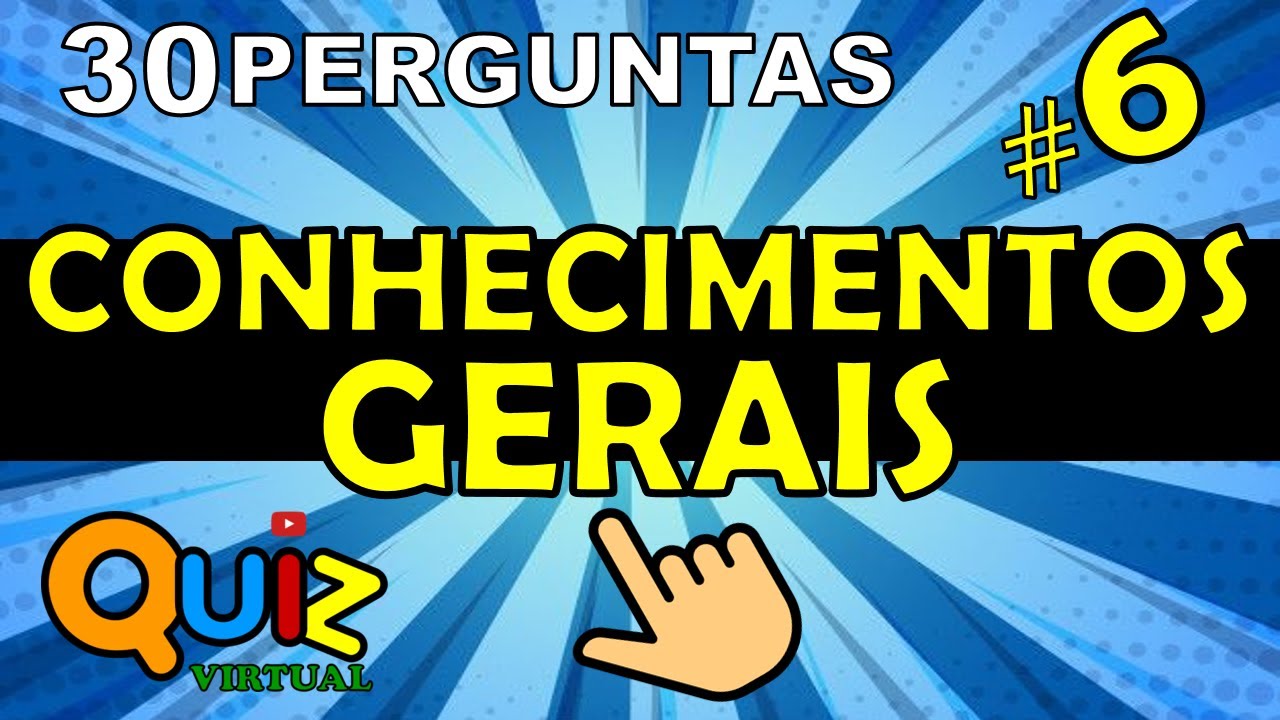 30 PERGUNTAS

#6

CONHECIMENTOS GERAIS

QUIZ VIRTUAL